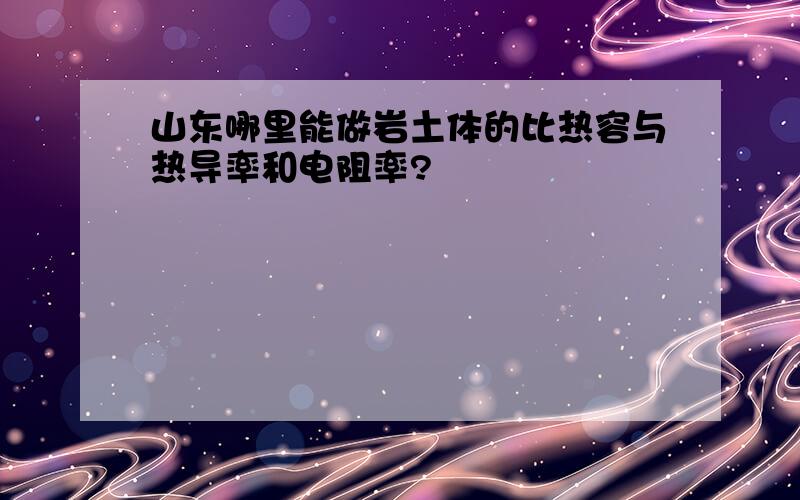 山东哪里能做岩土体的比热容与热导率和电阻率?